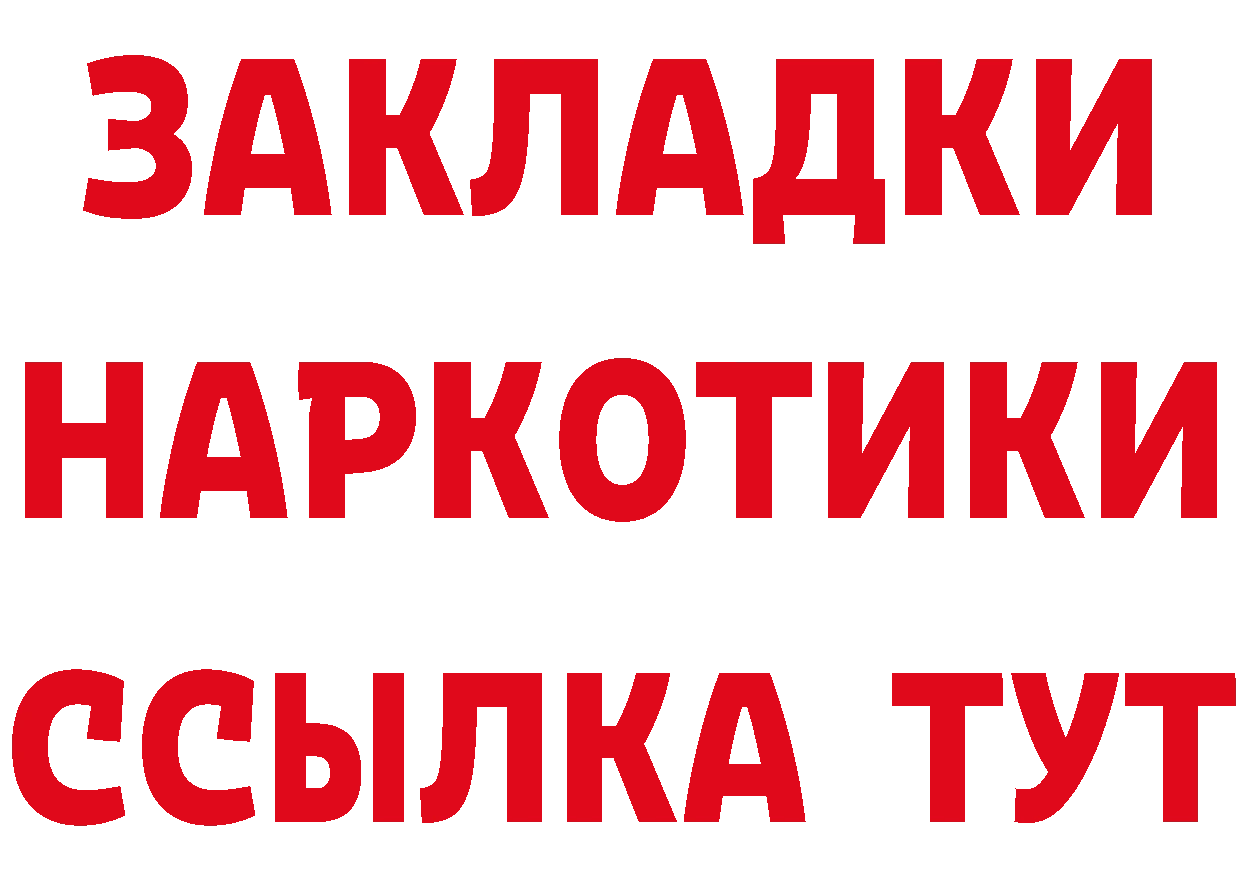 ЗАКЛАДКИ
НАРКОТИКИ
ССЫЛКА ТУТ